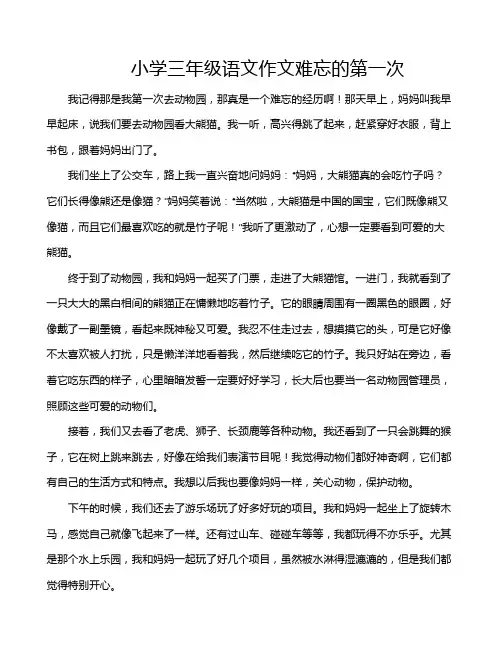 小学三年级语文作文难忘的第一次

我记得那是我第一次去动物园，那真是一个难忘的经历啊！那天早上，妈妈叫我早早起床，说我们要去动物园看大熊猫。我一听，高兴得跳了起来，赶紧穿好衣服，背上书包，跟着妈妈出门了。

我们坐上了公交车，路上我一直兴奋地问妈妈："妈妈，大熊猫真的会吃竹子吗？它们长得像熊还是像猫？"妈妈笑着说："当然啦，大熊猫是中国的国宝，它们既像熊又像猫，而且它们最喜欢吃的就是竹子呢！"我听了更激动了，心想一定要看到可爱的大熊猫。

终于到了动物园，我和妈妈一起买了门票，走进了大熊猫馆。一进门，我就看到了一只大大的黑白相间的熊猫正在慵懒地吃着竹子。它的眼睛周围有一圈黑色的眼圈，好像戴了一副墨镜，看起来既神秘又可爱。我忍不住走过去，想摸摸它的头，可是它好像不太喜欢被人打扰，只是懒洋洋地看着我，然后继续吃它的竹子。我只好站在旁边，看着它吃东西的样子，心里暗暗发誓一定要好好学习，长大后也要当一名动物园管理员，照顾这些可爱的动物们。

接着，我们又去看了老虎、狮子、长颈鹿等各种动物。我还看到了一只会跳舞的猴子，它在树上跳来跳去，好像在给我们表演节目呢！我觉得动物们都好神奇啊，它们都有自己的生活方式和特点。我想以后我也要像妈妈一样，关心动物，保护动物。

下午的时候，我们还去了游乐场玩了好多好玩的项目。我和妈妈一起坐上了旋转木马，感觉自己就像飞起来了一样。还有过山车、碰碰车等等，我都玩得不亦乐乎。尤其是那个水上乐园，我和妈妈一起玩了好几个项目，虽然被水淋得湿漉漉的，但是我们都觉得特别开心。